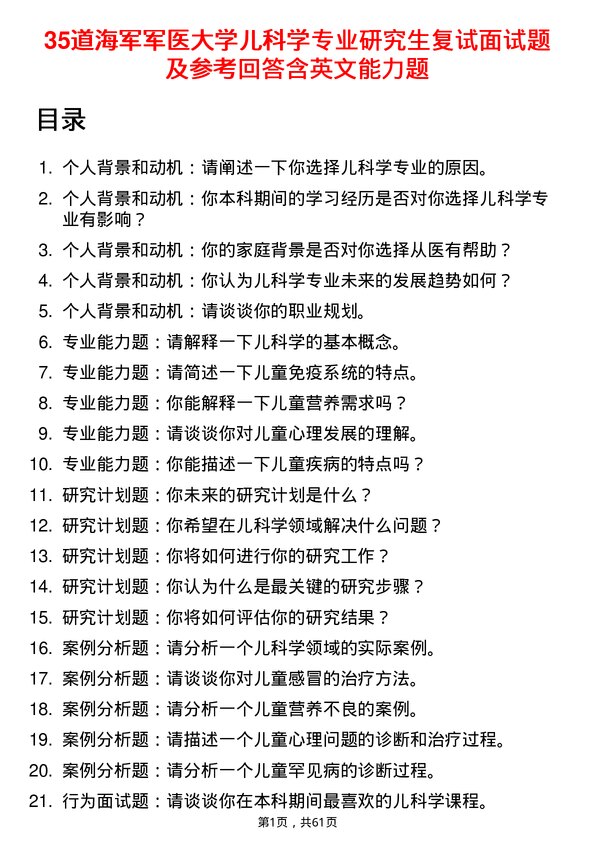 35道海军军医大学儿科学专业研究生复试面试题及参考回答含英文能力题

目录

1. 个人背景和动机：请阐述一下你选择儿科学专业的原因。
2. 个人背景和动机：你本科期间的学习经历是否对你选择儿科学专业有影响？
3. 个人背景和动机：你的家庭背景是否对你选择从医有帮助？
4. 个人背景和动机：你认为儿科学专业未来的发展趋势如何？
5. 个人背景和动机：请谈谈你的职业规划。
6. 专业能力题：请解释一下儿科学的基本概念。
7. 专业能力题：请简述一下儿童免疫系统的特点。
8. 专业能力题：你能解释一下儿童营养需求吗？
9. 专业能力题：请谈谈你对儿童心理发展的理解。
10. 专业能力题：你能描述一下儿童疾病的特点吗？
11. 研究计划题：你未来的研究计划是什么？
12. 研究计划题：你希望在儿科学领域解决什么问题？
13. 研究计划题：你将如何进行你的研究工作？
14. 研究计划题：你认为什么是最关键的研究步骤？
15. 研究计划题：你将如何评估你的研究结果？
16. 案例分析题：请分析一个儿科学领域的实际案例。
17. 案例分析题：请谈谈你对儿童感冒的治疗方法。
18. 案例分析题：请分析一个儿童营养不良的案例。
19. 案例分析题：请描述一个儿童心理问题的诊断和治疗过程。
20. 案例分析题：请分析一个儿童罕见病的诊断过程。
21. 行为面试题：请谈谈你在本科期间最喜欢的儿科学课程。

第1页，共61页